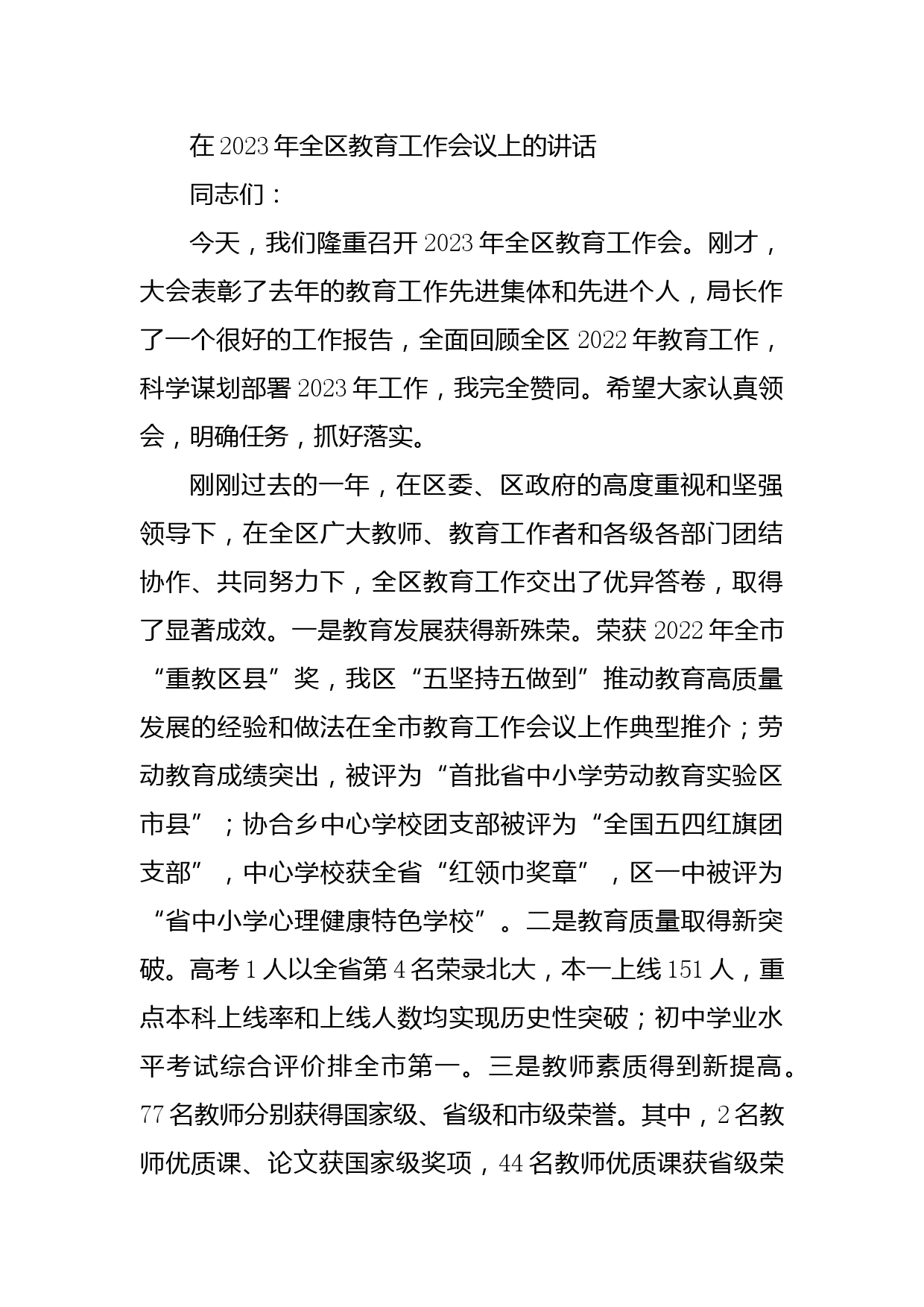 在2023年全区教育工作会议上的讲话

同志们：

今天，我们隆重召开2023年全区教育工作会。刚才，大会表彰了去年的教育工作先进集体和先进个人，局长作了一个很好的工作报告，全面回顾全区2022年教育工作，科学谋划部署2023年工作，我完全赞同。希望大家认真领会，明确任务，抓好落实。

刚刚过去的一年，在区委、区政府的高度重视和坚强领导下，在全区广大教师、教育工作者和各级各部门团结协作、共同努力下，全区教育工作交出了优异答卷，取得了显著成效。一是教育发展获得新殊荣。荣获2022年全市“重教区县”奖，我区“五坚持五做到”推动教育高质量发展的经验和做法在全市教育工作会议上作典型推介；劳动教育成绩突出，被评为“首批省中小学劳动教育实验区市县”；协合乡中心学校团支部被评为“全国五四红旗团支部”，中心学校获全省“红领巾奖章”，区一中被评为“省中小学心理健康特色学校”。二是教育质量取得新突破。高考1人以全省第4名荣录北大，本一上线151人，重点本科上线率和上线人数均实现历史性突破；初中学业水平考试综合评价排全市第一。三是教师素质得到新提高。77名教师分别获得国家级、省级和市级荣誉。其中，2名教师优质课、论文获国家级奖项，44名教师优质课获省级荣